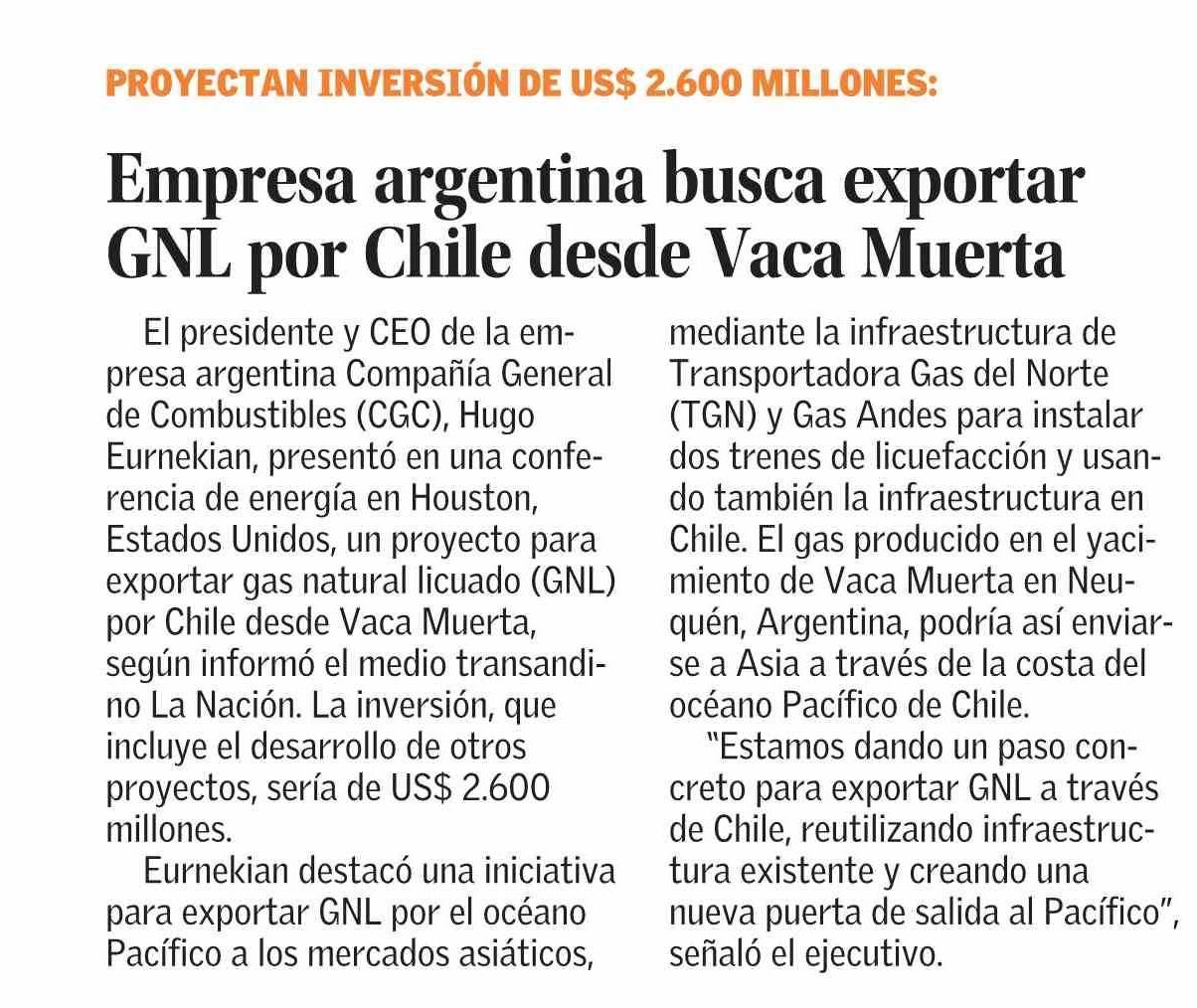 PROYECTAN INVERSIÓN DE US$ 2.600 MILLONES:

Empresa argentina busca exportar GNL por Chile desde Vaca Muerta

El presidente y CEO de la empresa argentina Compañía General de Combustibles (CGC), Hugo Eurnekian, presentó en una conferencia de energía en Houston, Estados Unidos, un proyecto para exportar gas natural licuado (GNL) por Chile desde Vaca Muerta, según informó el medio transandino La Nación. La inversión, que incluye el desarrollo de otros proyectos, sería de US$ 2.600 millones.

Eurnekian destacó una iniciativa para exportar GNL por el océano Pacífico a los mercados asiáticos, mediante la infraestructura de Transportadora Gas del Norte (TGN) y Gas Andes para instalar dos trenes de licuefacción y usando también la infraestructura en Chile. El gas producido en el yacimiento de Vaca Muerta en Neuquén, Argentina, podría así enviarse a Asia a través de la costa del océano Pacífico de Chile.

"Estamos dando un paso concreto para exportar GNL a través de Chile, reutilizando infraestructura existente y creando una nueva puerta de salida al Pacífico", señaló el ejecutivo.